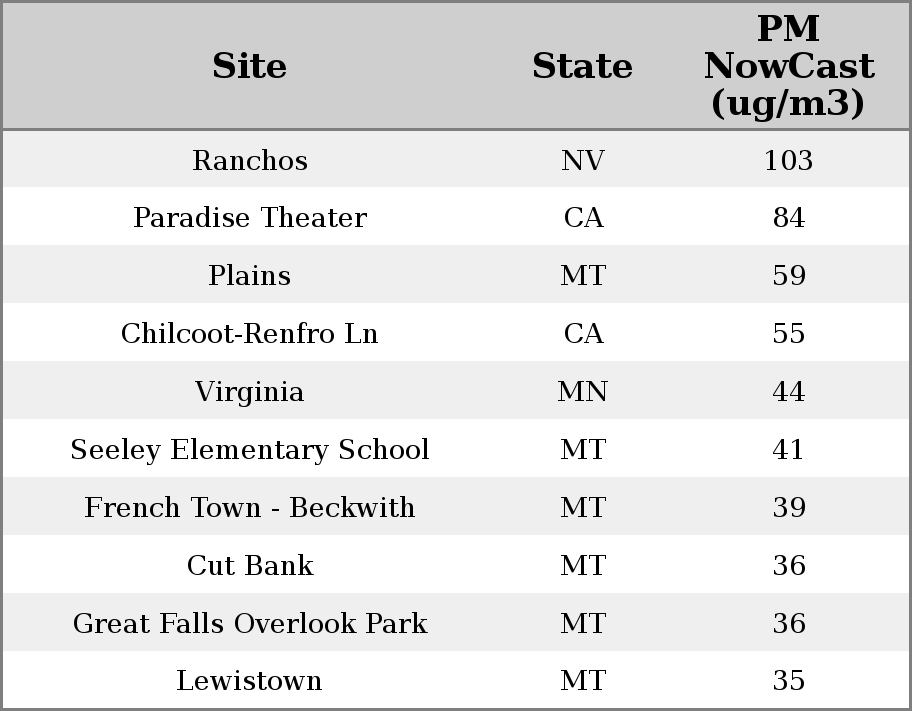 | Site | State | PM NowCast (ug/m3) |
|---|---|---|
| Ranchos | NV | 103 |
| Paradise Theater | CA | 84 |
| Plains | MT | 59 |
| Chilcoot-Renfro Ln | CA | 55 |
| Virginia | MN | 44 |
| Seeley Elementary School | MT | 41 |
| French Town - Beckwith | MT | 39 |
| Cut Bank | MT | 36 |
| Great Falls Overlook Park | MT | 36 |
| Lewistown | MT | 35 |